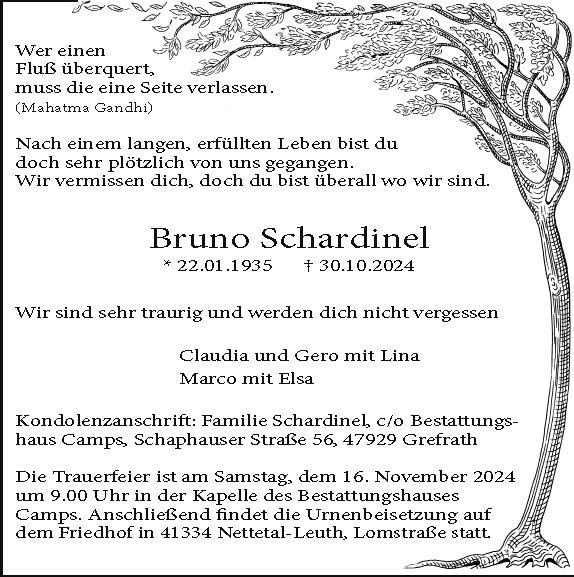 Wer einen
Fluß überquert,
muss die eine Seite verlassen.
(Mahatma Gandhi)

Nach einem langen, erfüllten Leben bist du doch sehr plötzlich von uns gegangen. Wir vermissen dich, doch du bist überall wo wir sind.

Bruno Schardinel

* 22.01.1935 † 30.10.2024

Wir sind sehr traurig und werden dich nicht vergessen

Claudia und Gero mit Lina
Marco mit Elsa

Kondolenzanschrift: Familie Schardinel, c/o Bestattungshaus Camps, Schaphauser Straße 56, 47929 Grefrath

Die Trauerfeier ist am Samstag, dem 16. November 2024 um 9.00 Uhr in der Kapelle des Bestattungshauses Camps. Anschließend findet die Urnenbeisetzung auf dem Friedhof in 41334 Nettetal-Leuth, Lomstraße statt.